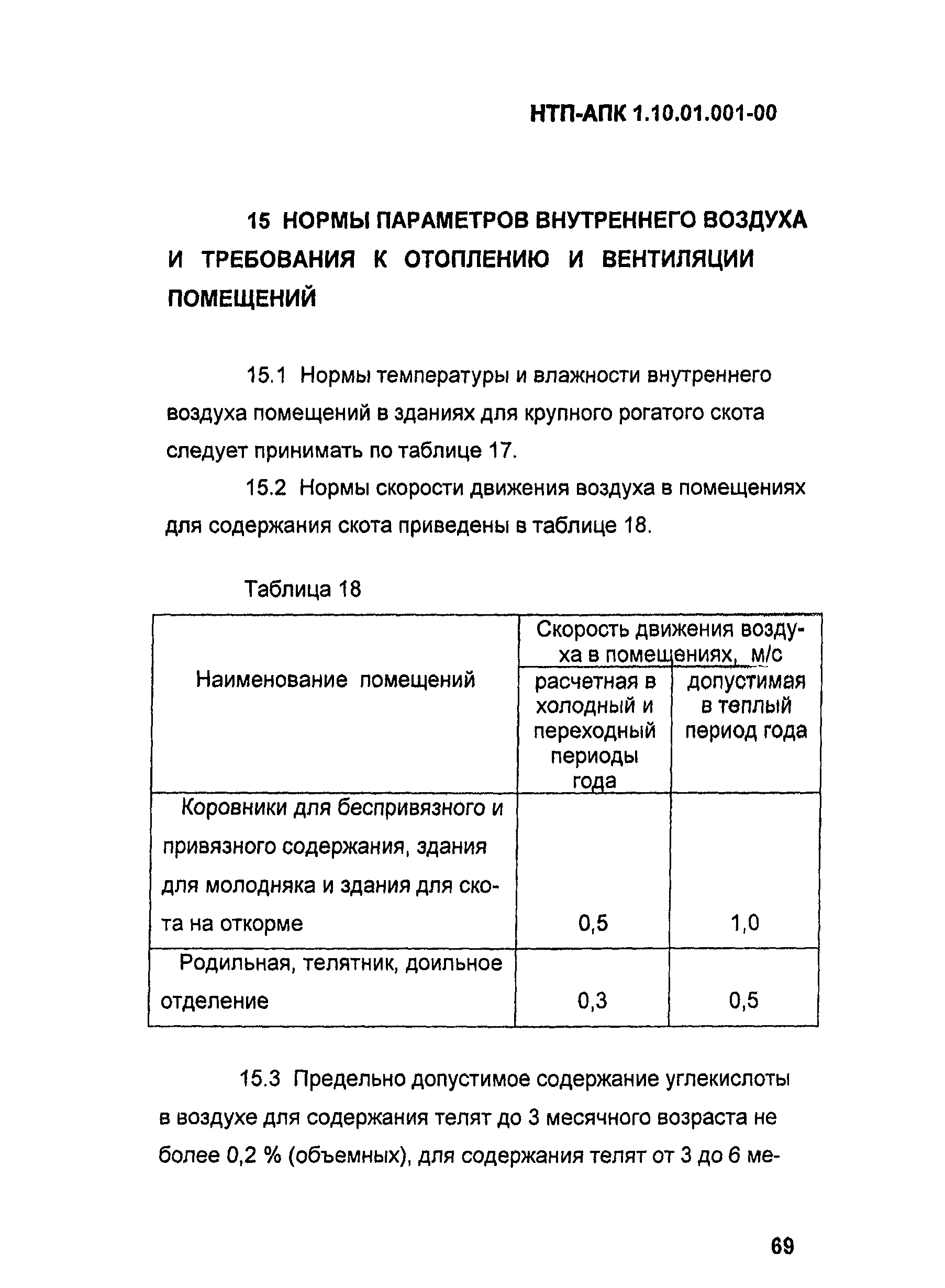 НТП-АПК 1.10.01.001-00

15 НОРМЫ ПАРАМЕТРОВ ВНУТРЕННЕГО ВОЗДУХА И ТРЕБОВАНИЯ К ОТОПЛЕНИЮ И ВЕНТИЛЯЦИИ ПОМЕЩЕНИЙ

15.1 Нормы температуры и влажности внутреннего воздуха помещений в зданиях для крупного рогатого скота следует принимать по таблице 17.

15.2 Нормы скорости движения воздуха в помещениях для содержания скота приведены в таблице 18.

Таблица 18

| Наименование помещений | Скорость движения воздуха в помещениях, м/с: расчетная в холодный и переходный периоды года | Скорость движения воздуха в помещениях, м/с: допустимая в теплый период года |
|---|---|---|
| Коровники для беспривязного и привязного содержания, здания для молодняка и здания для скота на откорме | 0,5 | 1,0 |
| Родильная, телятник, доильное отделение | 0,3 | 0,5 |

15.3 Предельно допустимое содержание углекислоты в воздухе для содержания телят до 3 месячного возраста не более 0,2 % (объемных), для содержания телят от 3 до 6 ме-

69